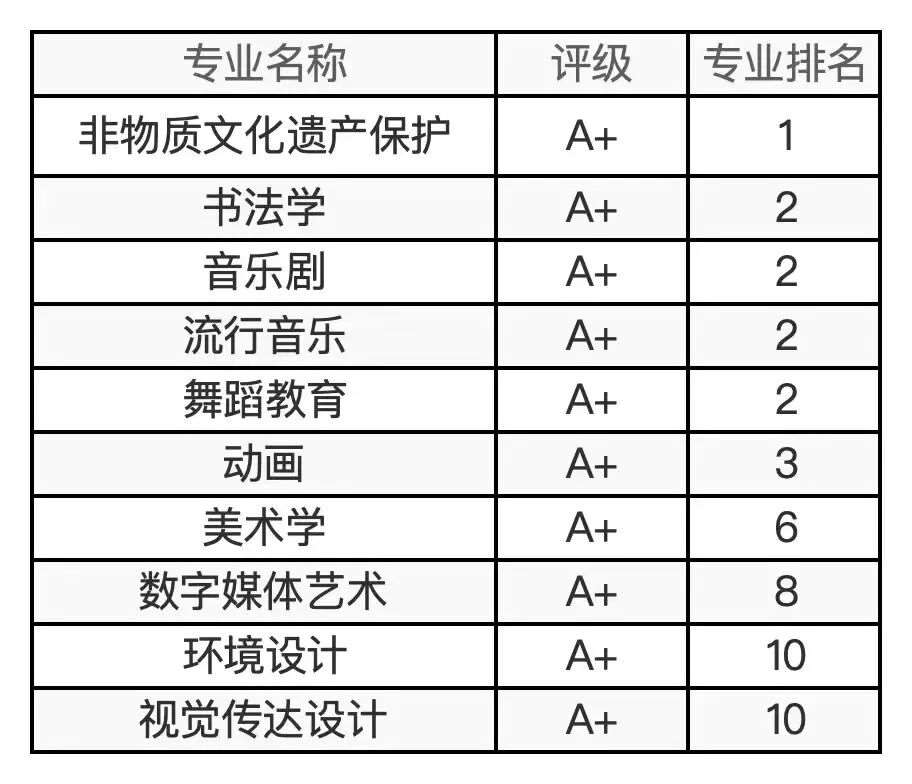 | 专业名称 | 评级 | 专业排名 |
|---|---|---|
| 非物质文化遗产保护 | A+ | 1 |
| 书法学 | A+ | 2 |
| 音乐剧 | A+ | 2 |
| 流行音乐 | A+ | 2 |
| 舞蹈教育 | A+ | 2 |
| 动画 | A+ | 3 |
| 美术学 | A+ | 6 |
| 数字媒体艺术 | A+ | 8 |
| 环境设计 | A+ | 10 |
| 视觉传达设计 | A+ | 10 |